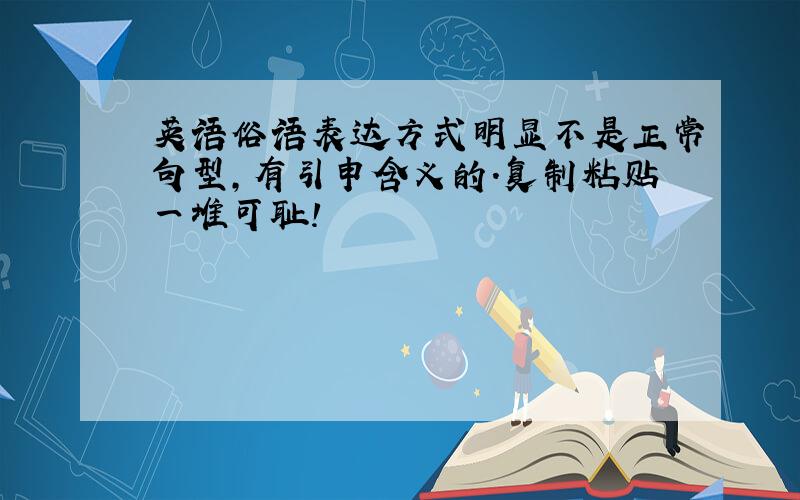 英语俗语表达方式明显不是正常句型，有引申含义的.复制粘贴一堆可耻！